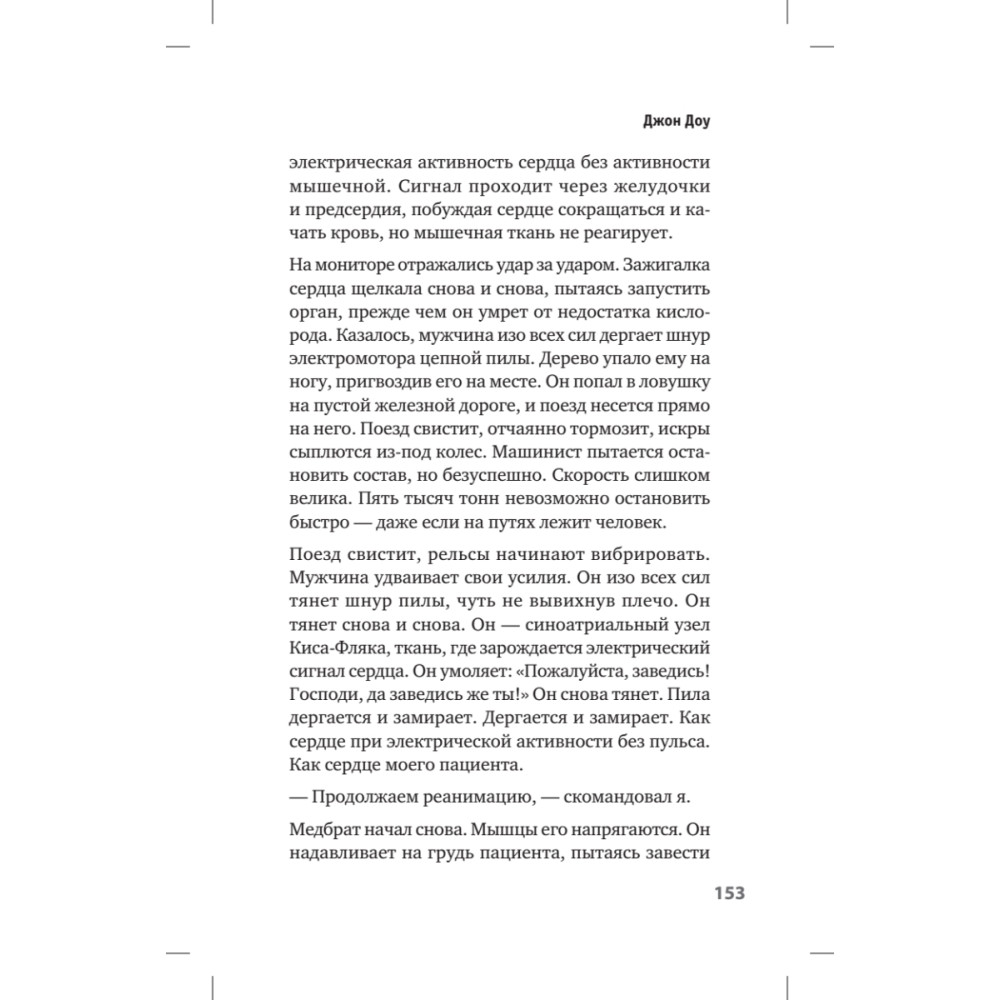 Джон Доу

электрическая активность сердца без активности мышечной. Сигнал проходит через желудочки и предсердия, побуждая сердце сокращаться и качать кровь, но мышечная ткань не реагирует.

На мониторе отражались удар за ударом. Зажигалка сердца щелкала снова и снова, пытаясь запустить орган, прежде чем он умрет от недостатка кислорода. Казалось, мужчина изо всех сил дергает шнур электромотора цепной пилы. Дерево упало ему на ногу, пригвоздив его на месте. Он попал в ловушку на пустой железной дороге, и поезд несется прямо на него. Поезд свистит, отчаянно тормозит, искры сыплются из-под колес. Машинист пытается остановить состав, но безуспешно. Скорость слишком велика. Пять тысяч тонн невозможно остановить быстро — даже если на путях лежит человек.

Поезд свистит, рельсы начинают вибрировать. Мужчина удваивает свои усилия. Он изо всех сил тянет шнур пилы, чуть не вывихнув плечо. Он тянет снова и снова. Он — синоатриальный узел Киса-Фляка, ткань, где зарождается электрический сигнал сердца. Он умоляет: «Пожалуйста, заведись! Господи, да заведись же ты!» Он снова тянет. Пила дергается и замирает. Дергается и замирает. Как сердце при электрической активности без пульса. Как сердце моего пациента.

— Продолжаем реанимацию, — скомандовал я.

Медбрат начал снова. Мышцы его напрягаются. Он надавливает на грудь пациента, пытаясь завести

153